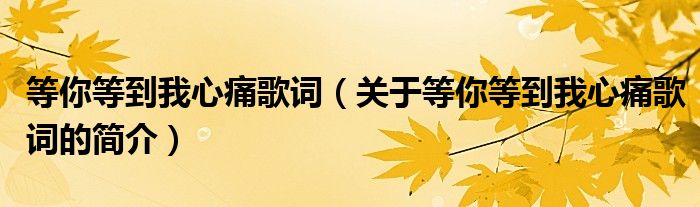 等你等到我心痛歌词（关于等你等到我心痛歌词的简介）